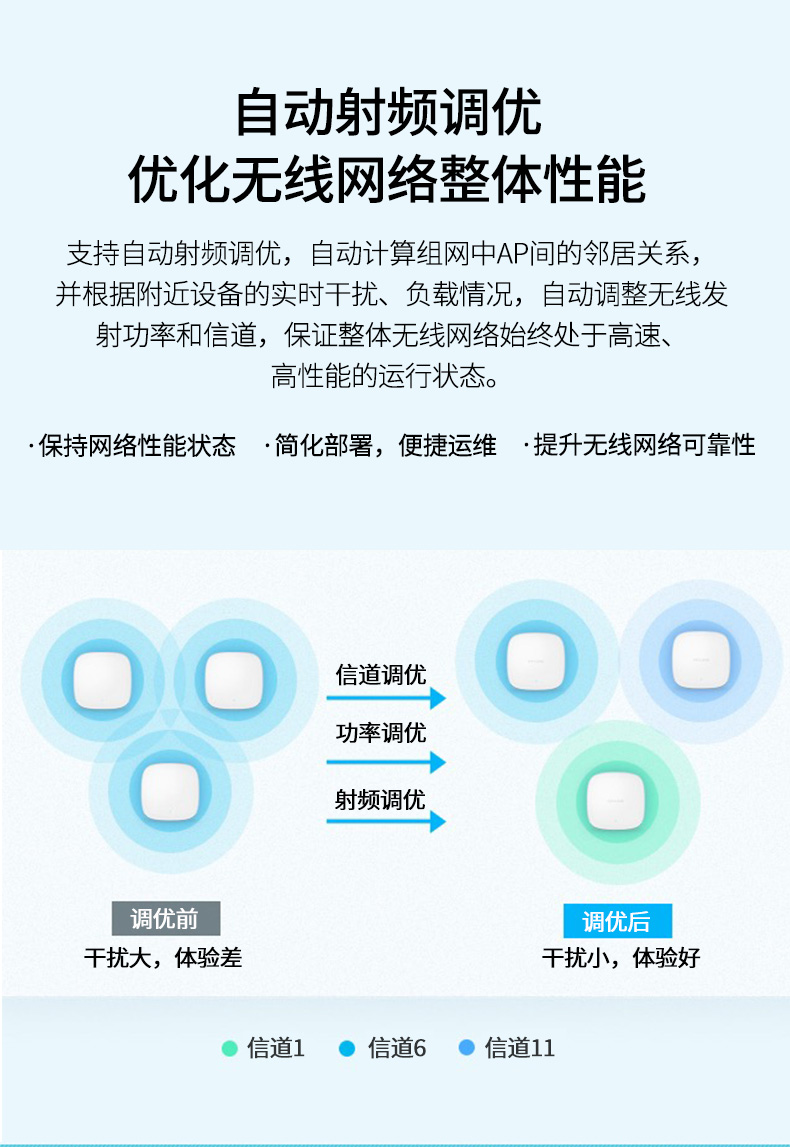 自动射频调优
优化无线网络整体性能

支持自动射频调优，自动计算组网中AP间的邻居关系，并根据附近设备的实时干扰、负载情况，自动调整无线发射功率和信道，保证整体无线网络始终处于高速、高性能的运行状态。

·保持网络性能状态 ·简化部署，便捷运维 ·提升无线网络可靠性

信道调优
功率调优
射频调优

调优前
干扰大，体验差

调优后
干扰小，体验好

• 信道1 • 信道6 • 信道11